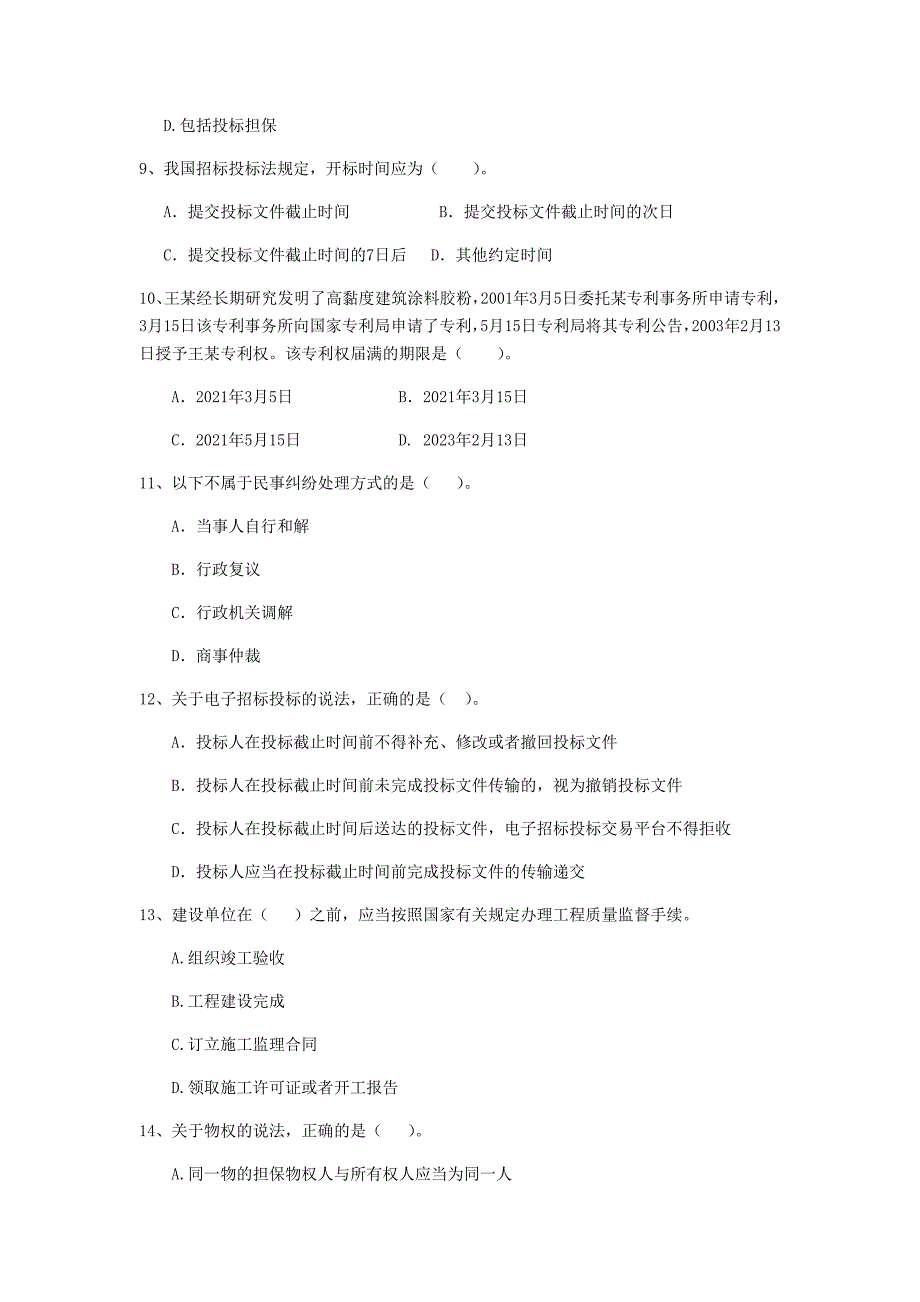 D.包括投标担保

9、我国招标投标法规定，开标时间应为（　　）。

A. 提交投标文件截止时间　　B. 提交投标文件截止时间的次日

C. 提交投标文件截止时间的7日后　D. 其他约定时间

10、王某经长期研究发明了高黏度建筑涂料胶粉，2001年3月5日委托某专利事务所申请专利，3月15日该专利事务所向国家专利局申请了专利，5月15日专利局将其专利公告，2003年2月13日授予王某专利权。该专利权届满的期限是（　　）。

A. 2021年3月5日　　B. 2021年3月15日

C. 2021年5月15日　　D. 2023年2月13日

11、以下不属于民事纠纷处理方式的是（　　）。

A. 当事人自行和解

B. 行政复议

C. 行政机关调解

D. 商事仲裁

12、关于电子招标投标的说法，正确的是（　）。

A. 投标人在投标截止时间前不得补充、修改或者撤回投标文件

B. 投标人在投标截止时间前未完成投标文件传输的，视为撤销投标文件

C. 投标人在投标截止时间后送达的投标文件，电子招标投标交易平台不得拒收

D. 投标人应当在投标截止时间前完成投标文件的传输递交

13、建设单位在（　）之前，应当按照国家有关规定办理工程质量监督手续。

A.组织竣工验收

B.工程建设完成

C.订立施工监理合同

D.领取施工许可证或者开工报告

14、关于物权的说法，正确的是（　　）。

A.同一物的担保物权人与所有权人应当为同一人